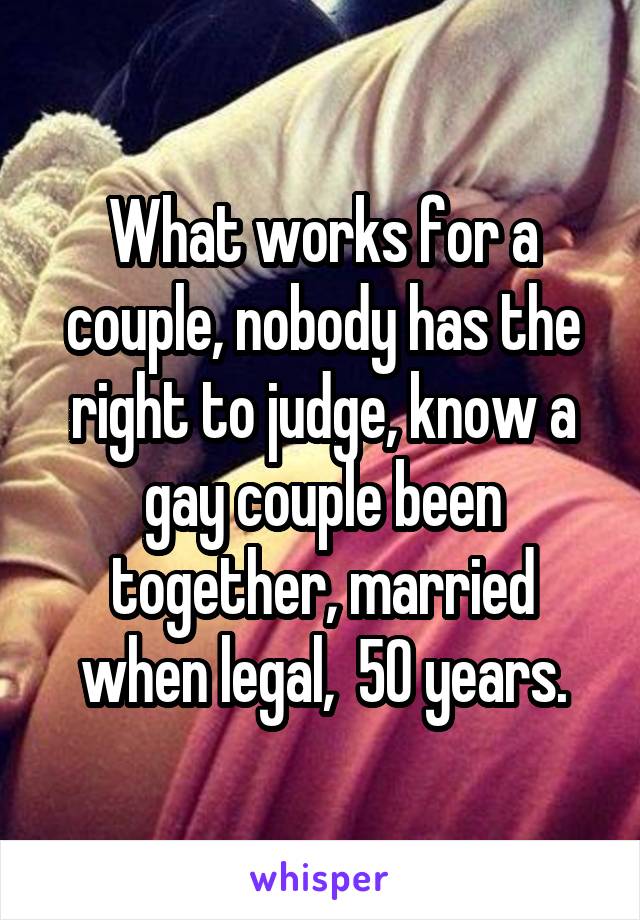 What works for a couple, nobody has the right to judge, know a gay couple been together, married when legal,  50 years.

whisper